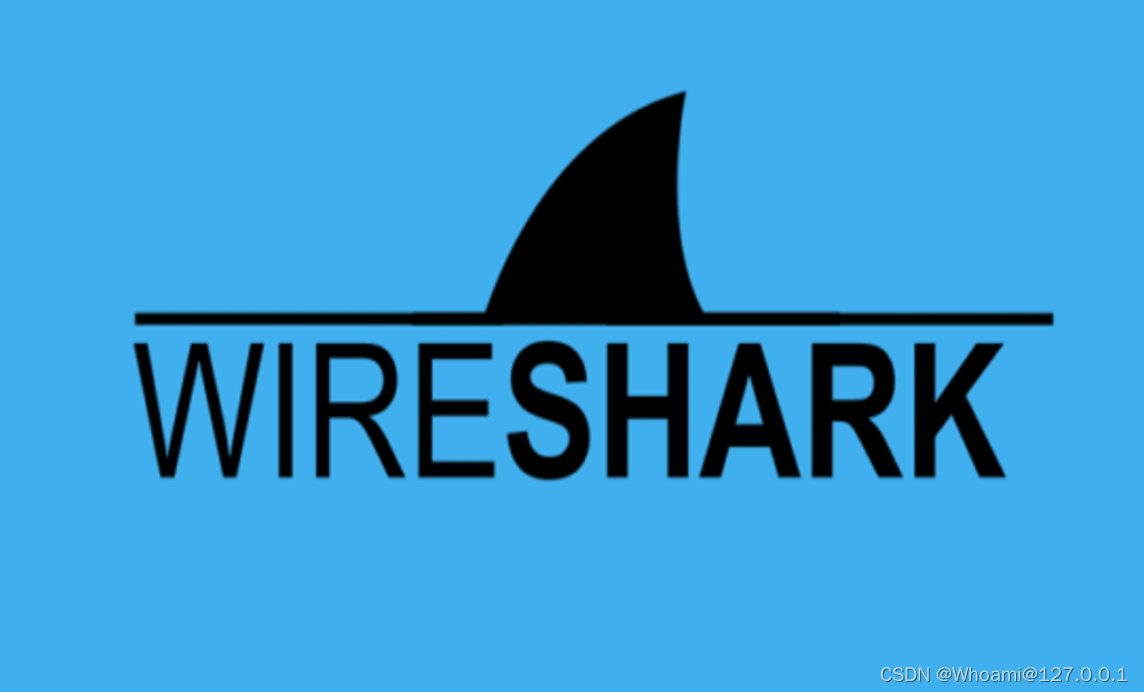 WIRESHARK

CSDN @Whoami@127.0.0.1